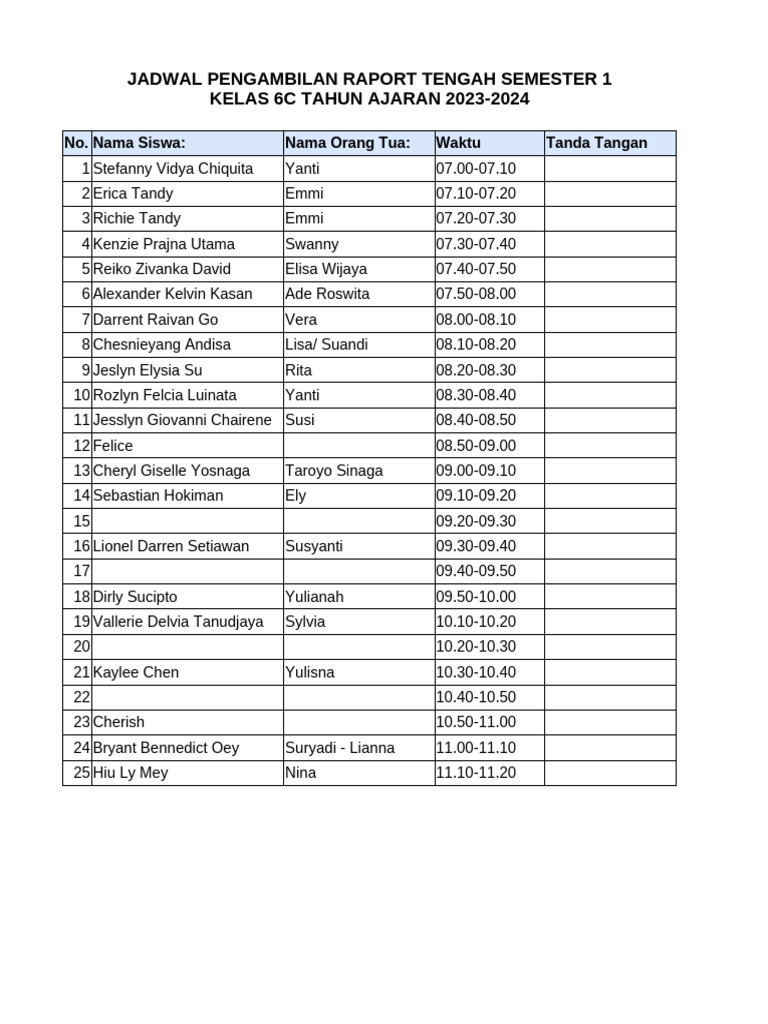 JADWAL PENGAMBILAN RAPORT TENGAH SEMESTER 1
KELAS 6C TAHUN AJARAN 2023-2024

| No. | Nama Siswa: | Nama Orang Tua: | Waktu | Tanda Tangan |
|---|---|---|---|---|
| 1 | Stefanny Vidya Chiquita | Yanti | 07.00-07.10 | |
| 2 | Erica Tandy | Emmi | 07.10-07.20 | |
| 3 | Richie Tandy | Emmi | 07.20-07.30 | |
| 4 | Kenzie Prajna Utama | Swanny | 07.30-07.40 | |
| 5 | Reiko Zivanka David | Elisa Wijaya | 07.40-07.50 | |
| 6 | Alexander Kelvin Kasan | Ade Roswita | 07.50-08.00 | |
| 7 | Darrent Raivan Go | Vera | 08.00-08.10 | |
| 8 | Chesnieyang Andisa | Lisa/ Suandi | 08.10-08.20 | |
| 9 | Jeslyn Elysia Su | Rita | 08.20-08.30 | |
| 10 | Rozlyn Felcia Luinata | Yanti | 08.30-08.40 | |
| 11 | Jesslyn Giovanni Chairene | Susi | 08.40-08.50 | |
| 12 | Felice | | 08.50-09.00 | |
| 13 | Cheryl Giselle Yosnaga | Taroyo Sinaga | 09.00-09.10 | |
| 14 | Sebastian Hokiman | Ely | 09.10-09.20 | |
| 15 | | | 09.20-09.30 | |
| 16 | Lionel Darren Setiawan | Susyanti | 09.30-09.40 | |
| 17 | | | 09.40-09.50 | |
| 18 | Dirly Sucipto | Yulianah | 09.50-10.00 | |
| 19 | Vallerie Delvia Tanudjaya | Sylvia | 10.10-10.20 | |
| 20 | | | 10.20-10.30 | |
| 21 | Kaylee Chen | Yulisna | 10.30-10.40 | |
| 22 | | | 10.40-10.50 | |
| 23 | Cherish | | 10.50-11.00 | |
| 24 | Bryant Bennedict Oey | Suryadi - Lianna | 11.00-11.10 | |
| 25 | Hiu Ly Mey | Nina | 11.10-11.20 | |